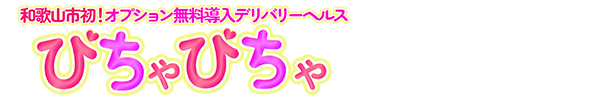 和歌山市初！オプション無料導入デリバリーヘルス

ぴちゃぴちゃ